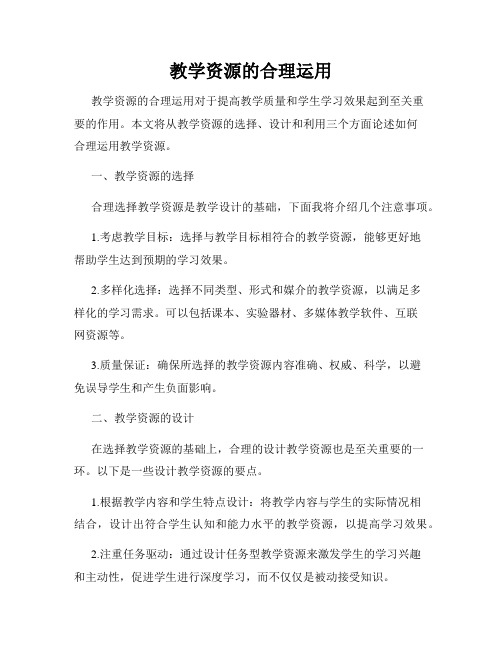 教学资源的合理运用

教学资源的合理运用对于提高教学质量和学生学习效果起到至关重要的作用。本文将从教学资源的选择、设计和利用三个方面论述如何合理运用教学资源。

一、教学资源的选择

合理选择教学资源是教学设计的基础，下面我将介绍几个注意事项。

1.考虑教学目标：选择与教学目标相符合的教学资源，能够更好地帮助学生达到预期的学习效果。

2.多样化选择：选择不同类型、形式和媒介的教学资源，以满足多样化的学习需求。可以包括课本、实验器材、多媒体教学软件、互联网资源等。

3.质量保证：确保所选择的教学资源内容准确、权威、科学，以避免误导学生和产生负面影响。

二、教学资源的设计

在选择教学资源的基础上，合理的设计教学资源也是至关重要的一环。以下是一些设计教学资源的要点。

1.根据教学内容和学生特点设计：将教学内容与学生的实际情况相结合，设计出符合学生认知和能力水平的教学资源，以提高学习效果。

2.注重任务驱动：通过设计任务型教学资源来激发学生的学习兴趣和主动性，促进学生进行深度学习，而不仅仅是被动接受知识。